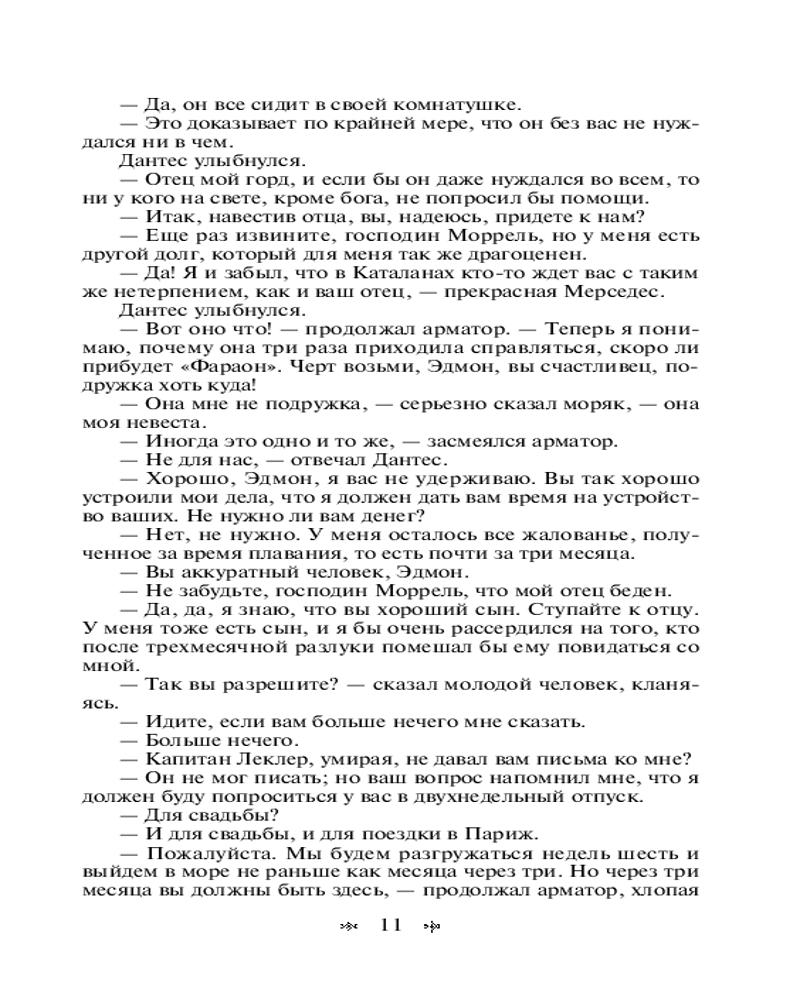 — Да, он все сидит в своей комнатушке.

— Это доказывает по крайней мере, что он без вас не нуждался ни в чем.

Дантес улыбнулся.

— Отец мой горд, и если бы он даже нуждался во всем, то ни у кого на свете, кроме бога, не попросил бы помощи.

— Итак, навестив отца, вы, надеюсь, придете к нам?

— Еще раз извините, господин Моррель, но у меня есть другой долг, который для меня так же драгоценен.

— Да! Я и забыл, что в Каталанах кто-то ждет вас с таким же нетерпением, как и ваш отец, — прекрасная Мерседес.

Дантес улыбнулся.

— Вот оно что! — продолжал арматор. — Теперь я понимаю, почему она три раза приходила справляться, скоро ли прибудет «Фараон». Черт возьми, Эдмон, вы счастливец, подружка хоть куда!

— Она мне не подружка, — серьезно сказал моряк, — она моя невеста.

— Иногда это одно и то же, — засмеялся арматор.

— Не для нас, — отвечал Дантес.

— Хорошо, Эдмон, я вас не удерживаю. Вы так хорошо устроили мои дела, что я должен дать вам время на устройство ваших. Не нужно ли вам денег?

— Нет, не нужно. У меня осталось все жалованье, полученное за время плавания, то есть почти за три месяца.

— Вы аккуратный человек, Эдмон.

— Не забудьте, господин Моррель, что мой отец беден.

— Да, да, я знаю, что вы хороший сын. Ступайте к отцу. У меня тоже есть сын, и я бы очень рассердился на того, кто после трехмесячной разлуки помешал бы ему повидаться со мной.

— Так вы разрешите? — сказал молодой человек, кланяясь.

— Идите, если вам больше нечего мне сказать.

— Больше нечего.

— Капитан Леклер, умирая, не давал вам письма ко мне?

— Он не мог писать; но ваш вопрос напомнил мне, что я должен буду попроситься у вас в двухнедельный отпуск.

— Для свадьбы?

— И для свадьбы, и для поездки в Париж.

— Пожалуйста. Мы будем разгружаться недель шесть и выйдем в море не раньше как месяца через три. Но через три месяца вы должны быть здесь, — продолжал арматор, хлопая

11